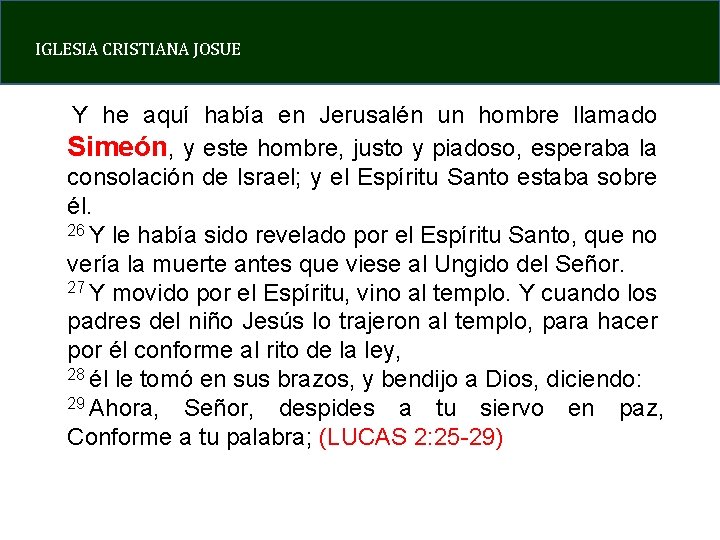 IGLESIA CRISTIANA JOSUE

Y he aquí había en Jerusalén un hombre llamado Simeón, y este hombre, justo y piadoso, esperaba la consolación de Israel; y el Espíritu Santo estaba sobre él.

$^{26}$ Y le había sido revelado por el Espíritu Santo, que no vería la muerte antes que viese al Ungido del Señor.

$^{27}$ Y movido por el Espíritu, vino al templo. Y cuando los padres del niño Jesús lo trajeron al templo, para hacer por él conforme al rito de la ley,

$^{28}$ él le tomó en sus brazos, y bendijo a Dios, diciendo:

$^{29}$ Ahora, Señor, despides a tu siervo en paz, Conforme a tu palabra; (LUCAS 2:25-29)